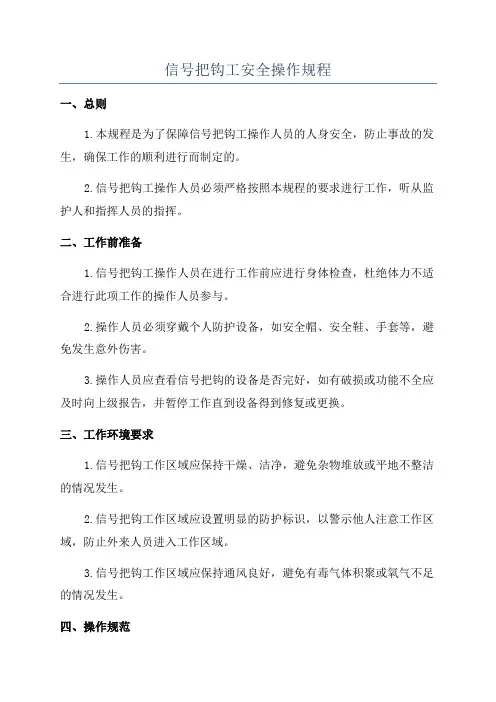 信号把钩工安全操作规程

一、总则

1.本规程是为了保障信号把钩工操作人员的人身安全，防止事故的发生，确保工作的顺利进行而制定的。

2.信号把钩工操作人员必须严格按照本规程的要求进行工作，听从监护人和指挥人员的指挥。

二、工作前准备

1.信号把钩工操作人员在进行工作前应进行身体检查，杜绝体力不适合进行此项工作的操作人员参与。

2.操作人员必须穿戴个人防护设备，如安全帽、安全鞋、手套等，避免发生意外伤害。

3.操作人员应查看信号把钩的设备是否完好，如有破损或功能不全应及时向上级报告，并暂停工作直到设备得到修复或更换。

三、工作环境要求

1.信号把钩工作区域应保持干燥、洁净，避免杂物堆放或平地不整洁的情况发生。

2.信号把钩工作区域应设置明显的防护标识，以警示他人注意工作区域，防止外来人员进入工作区域。

3.信号把钩工作区域应保持通风良好，避免有毒气体积聚或氧气不足的情况发生。

四、操作规范